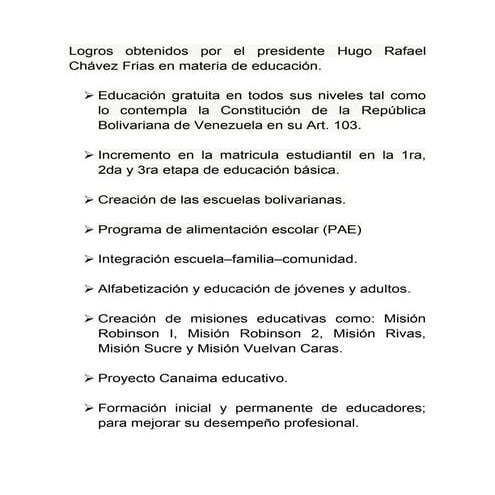 Logros obtenidos por el presidente Hugo Rafael Chávez Frias en materia de educación.

➢ Educación gratuita en todos sus niveles tal como lo contempla la Constitución de la República Bolivariana de Venezuela en su Art. 103.

➢ Incremento en la matricula estudiantil en la 1ra, 2da y 3ra etapa de educación básica.

➢ Creación de las escuelas bolivarianas.

➢ Programa de alimentación escolar (PAE)

➢ Integración escuela–familia–comunidad.

➢ Alfabetización y educación de jóvenes y adultos.

➢ Creación de misiones educativas como: Misión Robinson I, Misión Robinson 2, Misión Rivas, Misión Sucre y Misión Vuelvan Caras.

➢ Proyecto Canaima educativo.

➢ Formación inicial y permanente de educadores; para mejorar su desempeño profesional.